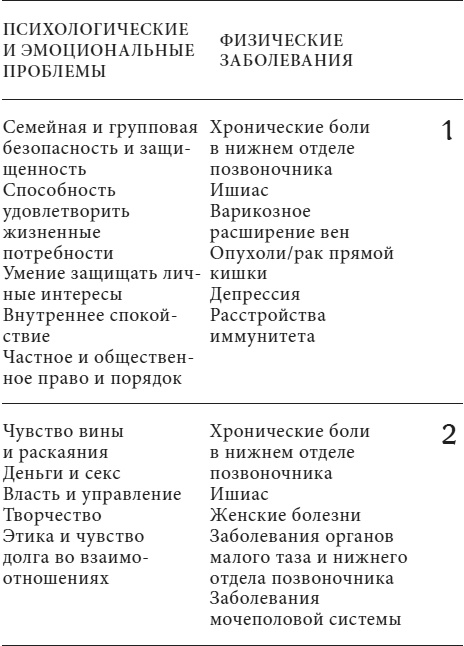 | ПСИХОЛОГИЧЕСКИЕ И ЭМОЦИОНАЛЬНЫЕ ПРОБЛЕМЫ | ФИЗИЧЕСКИЕ ЗАБОЛЕВАНИЯ | |
|---|---|---|
| Семейная и групповая безопасность и защищенность<br>Способность удовлетворить жизненные потребности<br>Умение защищать личные интересы<br>Внутреннее спокойствие<br>Частное и общественное право и порядок | Хронические боли в нижнем отделе позвоночника<br>Ишиас<br>Варикозное расширение вен<br>Опухоли/рак прямой кишки<br>Депрессия<br>Расстройства иммунитета | 1 |
| Чувство вины и раскаяния<br>Деньги и секс<br>Власть и управление<br>Творчество<br>Этика и чувство долга во взаимоотношениях | Хронические боли в нижнем отделе позвоночника<br>Ишиас<br>Женские болезни<br>Заболевания органов малого таза и нижнего отдела позвоночника<br>Заболевания мочеполовой системы | 2 |